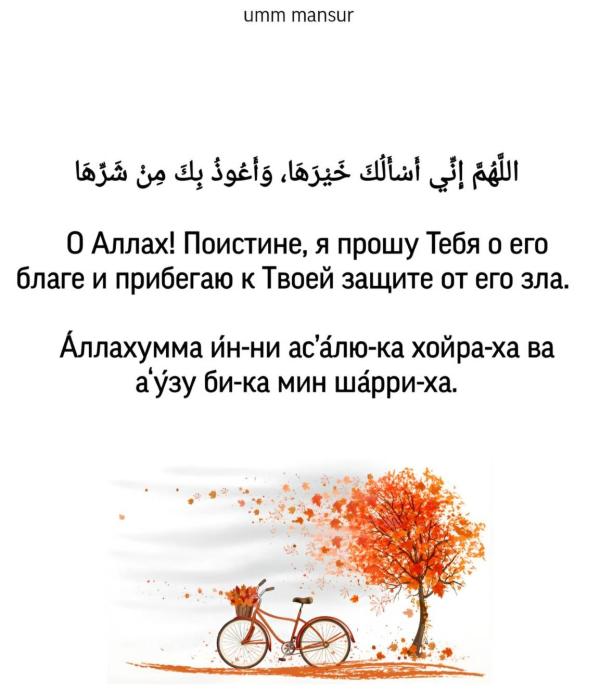 umm mansur

اللَّهُمَّ إِنِّي أَسْأَلُكَ خَيْرَهَا، وَأَعُوذُ بِكَ مِنْ شَرِّهَا

О Аллах! Поистине, я прошу Тебя о его благе и прибегаю к Твоей защите от его зла.

А́ллахумма и́н-ни ас'а́лю-ка хойра-ха ва а'у́зу би-ка мин ша́рри-ха.